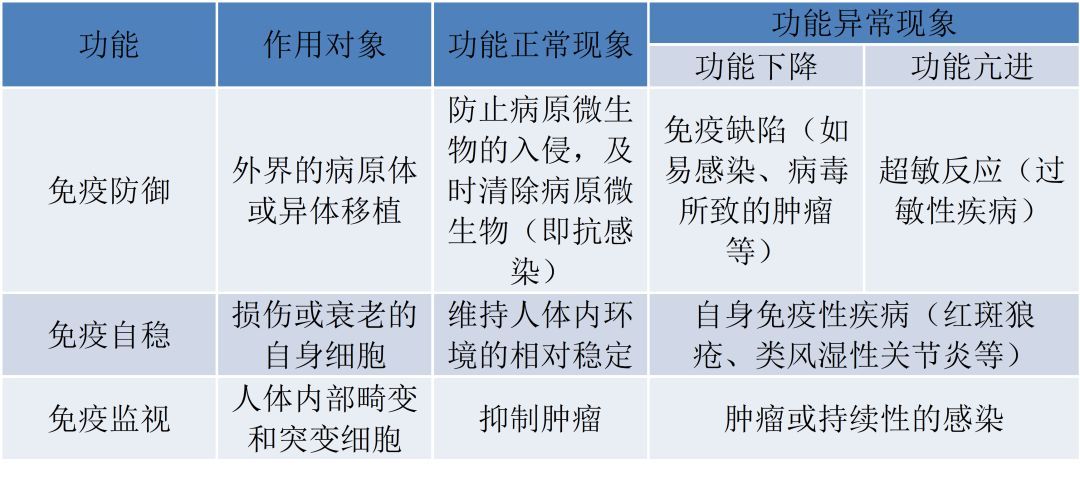 | 功能 | 作用对象 | 功能正常现象 | 功能异常现象 | |
|---|---|---|---|---|
| | | | 功能下降 | 功能亢进 |
| 免疫防御 | 外界的病原体或异体移植 | 防止病原微生物的入侵，及时清除病原微生物（即抗感染） | 免疫缺陷（如易感染、病毒所致的肿瘤等） | 超敏反应（过敏性疾病） |
| 免疫自稳 | 损伤或衰老的自身细胞 | 维持人体内环境的相对稳定 | 自身免疫性疾病（红斑狼疮、类风湿性关节炎等） | |
| 免疫监视 | 人体内部畸变和突变细胞 | 抑制肿瘤 | 肿瘤或持续性的感染 | |